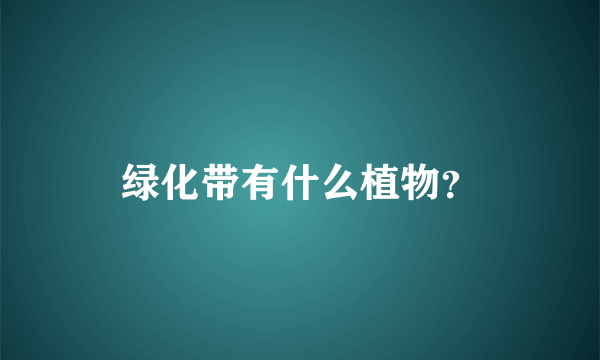 绿化带有什么植物?